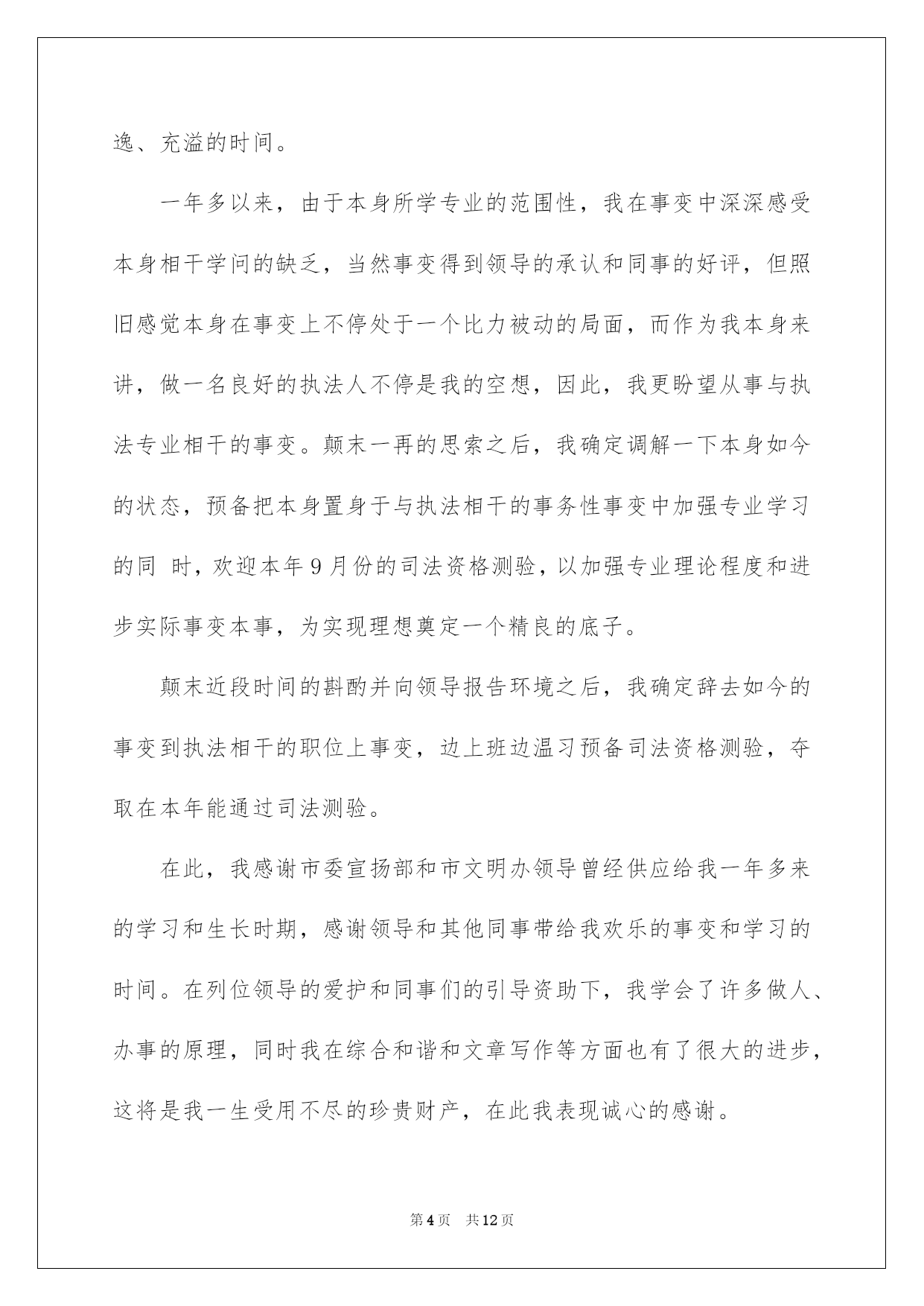 逸、充溢的时间。

一年多以来，由于本身所学专业的范围性，我在事变中深深感受本身相干学问的缺乏，当然事变得到领导的承认和同事的好评，但照旧感觉本身在事变上不停处于一个比力被动的局面，而作为我本身来讲，做一名良好的执法人不停是我的空想，因此，我更盼望从事与执法专业相干的事变。颠末一再的思索之后，我确定调解一下本身如今的状态，预备把本身置身于与执法相干的事务性事变中加强专业学习的同 时，欢迎本年9月份的司法资格测验，以加强专业理论程度和进步实际事变本事，为实现理想奠定一个精良的底子。

颠末近段时间的斟酌并向领导报告环境之后，我确定辞去如今的事变到执法相干的职位上事变，边上班边温习预备司法资格测验，夺取在本年能通过司法测验。

在此，我感谢市委宣扬部和市文明办领导曾经供应给我一年多来的学习和生长时期，感谢领导和其他同事带给我欢乐的事变和学习的时间。在列位领导的爱护和同事们的引导资助下，我学会了许多做人、办事的原理，同时我在综合和谐和文章写作等方面也有了很大的进步，这将是我一生受用不尽的珍贵财产，在此我表现诚心的感谢。

第4页 共12页